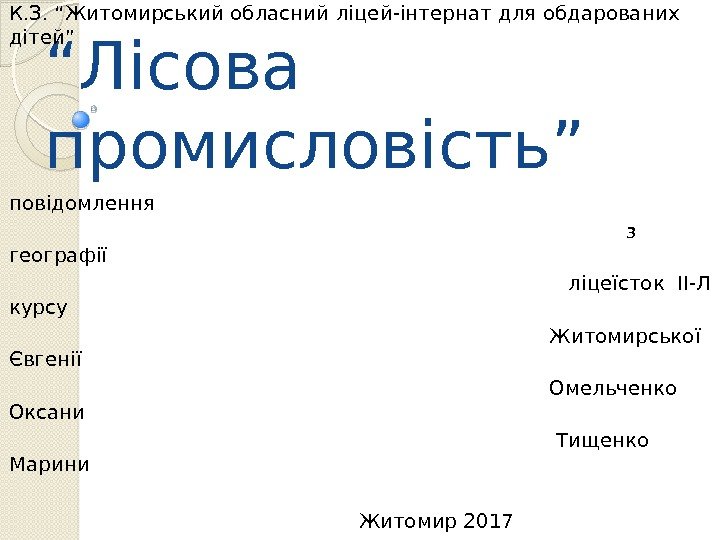 К.З. "Житомирський обласний ліцей-інтернат для обдарованих дітей"

"Лісова промисловість"

повідомлення з географії ліцеїсток ІІ-Л курсу Житомирської Євгенії Омельченко Оксани Тищенко Марини

Житомир 2017